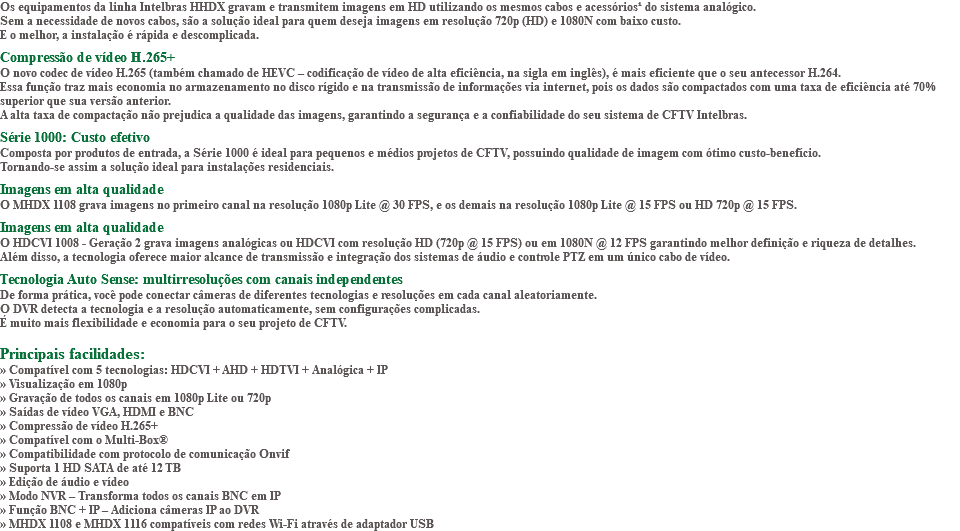 Os equipamentos da linha Intelbras HHDX gravam e transmitem imagens em HD utilizando os mesmos cabos e acessórios$^{1}$ do sistema analógico.
Sem a necessidade de novos cabos, são a solução ideal para quem deseja imagens em resolução 720p (HD) e 1080N com baixo custo.
E o melhor, a instalação é rápida e descomplicada.

Compressão de vídeo H.265+
O novo codec de vídeo H.265 (também chamado de HEVC – codificação de vídeo de alta eficiência, na sigla em inglês), é mais eficiente que o seu antecessor H.264.
Essa função traz mais economia no armazenamento no disco rígido e na transmissão de informações via internet, pois os dados são compactados com uma taxa de eficiência até 70% superior que sua versão anterior.
A alta taxa de compactação não prejudica a qualidade das imagens, garantindo a segurança e a confiabilidade do seu sistema de CFTV Intelbras.

Série 1000: Custo efetivo
Composta por produtos de entrada, a Série 1000 é ideal para pequenos e médios projetos de CFTV, possuindo qualidade de imagem com ótimo custo-benefício.
Tornando-se assim a solução ideal para instalações residenciais.

Imagens em alta qualidade
O MHDX 1108 grava imagens no primeiro canal na resolução 1080p Lite @ 30 FPS, e os demais na resolução 1080p Lite @ 15 FPS ou HD 720p @ 15 FPS.

Imagens em alta qualidade
O HDCVI 1008 - Geração 2 grava imagens analógicas ou HDCVI com resolução HD (720p @ 15 FPS) ou em 1080N @ 12 FPS garantindo melhor definição e riqueza de detalhes.
Além disso, a tecnologia oferece maior alcance de transmissão e integração dos sistemas de áudio e controle PTZ em um único cabo de vídeo.

Tecnologia Auto Sense: multirresoluções com canais independentes
De forma prática, você pode conectar câmeras de diferentes tecnologias e resoluções em cada canal aleatoriamente.
O DVR detecta a tecnologia e a resolução automaticamente, sem configurações complicadas.
É muito mais flexibilidade e economia para o seu projeto de CFTV.

Principais facilidades:
» Compatível com 5 tecnologias: HDCVI + AHD + HDTVI + Analógica + IP
» Visualização em 1080p
» Gravação de todos os canais em 1080p Lite ou 720p
» Saídas de vídeo VGA, HDMI e BNC
» Compressão de vídeo H.265+
» Compatível com o Multi-Box®
» Compatibilidade com protocolo de comunicação Onvif
» Suporta 1 HD SATA de até 12 TB
» Edição de áudio e vídeo
» Modo NVR – Transforma todos os canais BNC em IP
» Função BNC + IP – Adiciona câmeras IP ao DVR
» MHDX 1108 e MHDX 1116 compatíveis com redes Wi-Fi através de adaptador USB